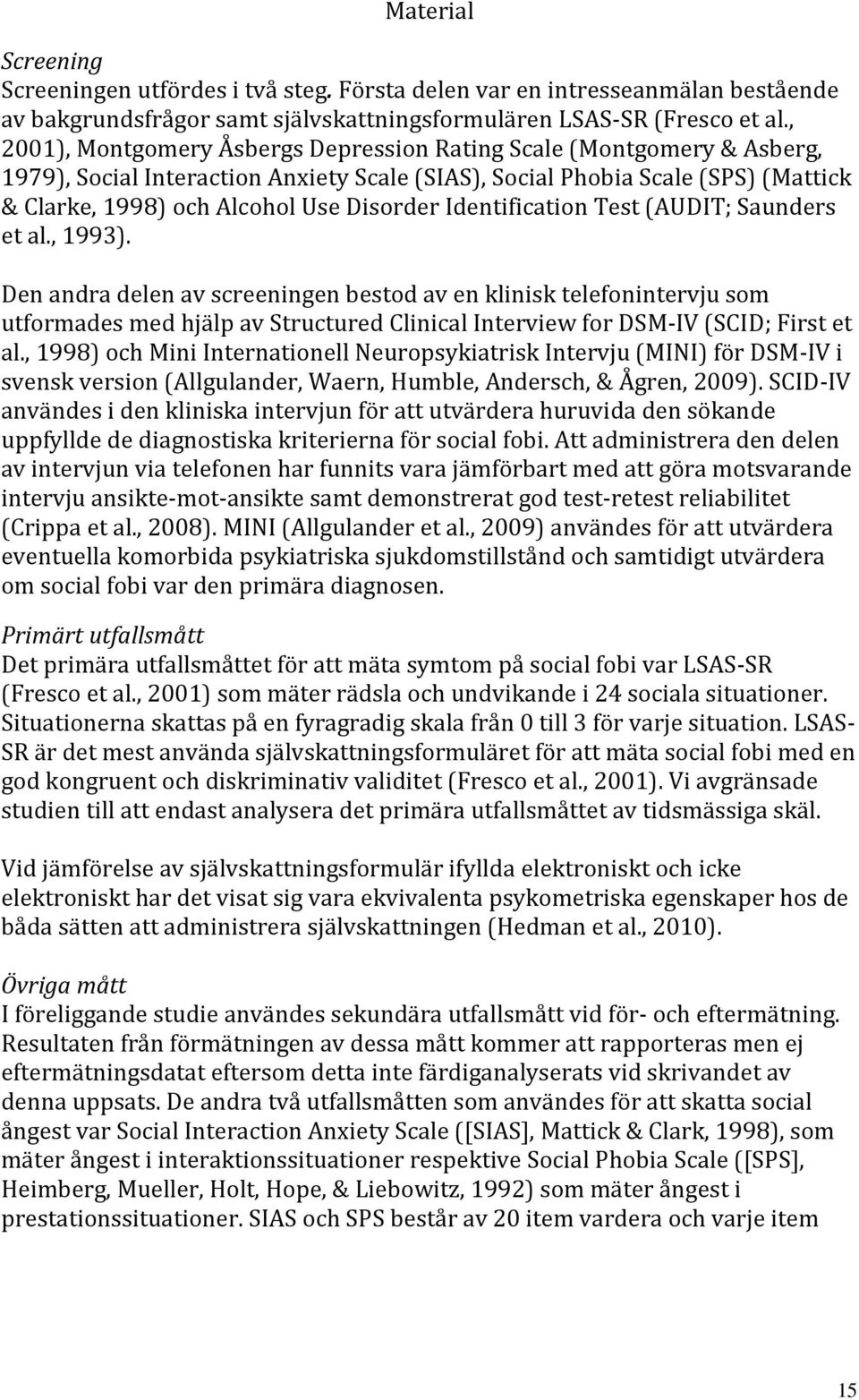 Material

Screening
Screeningen utfördes i två steg. Första delen var en intresseanmälan bestående av bakgrundsfrågor samt självskattningsformulären LSAS-SR (Fresco et al., 2001), Montgomery Åsbergs Depression Rating Scale (Montgomery & Asberg, 1979), Social Interaction Anxiety Scale (SIAS), Social Phobia Scale (SPS) (Mattick & Clarke, 1998) och Alcohol Use Disorder Identification Test (AUDIT; Saunders et al., 1993).

Den andra delen av screeningen bestod av en klinisk telefonintervju som utformades med hjälp av Structured Clinical Interview for DSM-IV (SCID; First et al., 1998) och Mini Internationell Neuropsykiatrisk Intervju (MINI) för DSM-IV i svensk version (Allgulander, Waern, Humble, Andersch, & Ågren, 2009). SCID-IV användes i den kliniska intervjun för att utvärdera huruvida den sökande uppfyllde de diagnostiska kriterierna för social fobi. Att administrera den delen av intervjun via telefonen har funnits vara jämförbart med att göra motsvarande intervju ansikte-mot-ansikte samt demonstrerat god test-retest reliabilitet (Crippa et al., 2008). MINI (Allgulander et al., 2009) användes för att utvärdera eventuella komorbida psykiatriska sjukdomstillstånd och samtidigt utvärdera om social fobi var den primära diagnosen.

Primärt utfallsmått
Det primära utfallsmåttet för att mäta symtom på social fobi var LSAS-SR (Fresco et al., 2001) som mäter rädsla och undvikande i 24 sociala situationer. Situationerna skattas på en fyragradig skala från 0 till 3 för varje situation. LSAS-SR är det mest använda självskattningsformuläret för att mäta social fobi med en god kongruent och diskriminativ validitet (Fresco et al., 2001). Vi avgränsade studien till att endast analysera det primära utfallsmåttet av tidsmässiga skäl.

Vid jämförelse av självskattningsformulär ifyllda elektroniskt och icke elektroniskt har det visat sig vara ekvivalenta psykometriska egenskaper hos de båda sätten att administrera självskattningen (Hedman et al., 2010).

Övriga mått
I föreliggande studie användes sekundära utfallsmått vid för- och eftermätning. Resultaten från förmätningen av dessa mått kommer att rapporteras men ej eftermätningsdatat eftersom detta inte färdiganalyserats vid skrivandet av denna uppsats. De andra två utfallsmåtten som användes för att skatta social ångest var Social Interaction Anxiety Scale ([SIAS], Mattick & Clark, 1998), som mäter ångest i interaktionssituationer respektive Social Phobia Scale ([SPS], Heimberg, Mueller, Holt, Hope, & Liebowitz, 1992) som mäter ångest i prestationssituationer. SIAS och SPS består av 20 item vardera och varje item

15